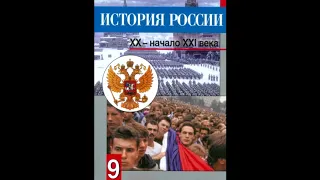 ИСТОРИЯ РОССИИ

XX – начало XXI века

9